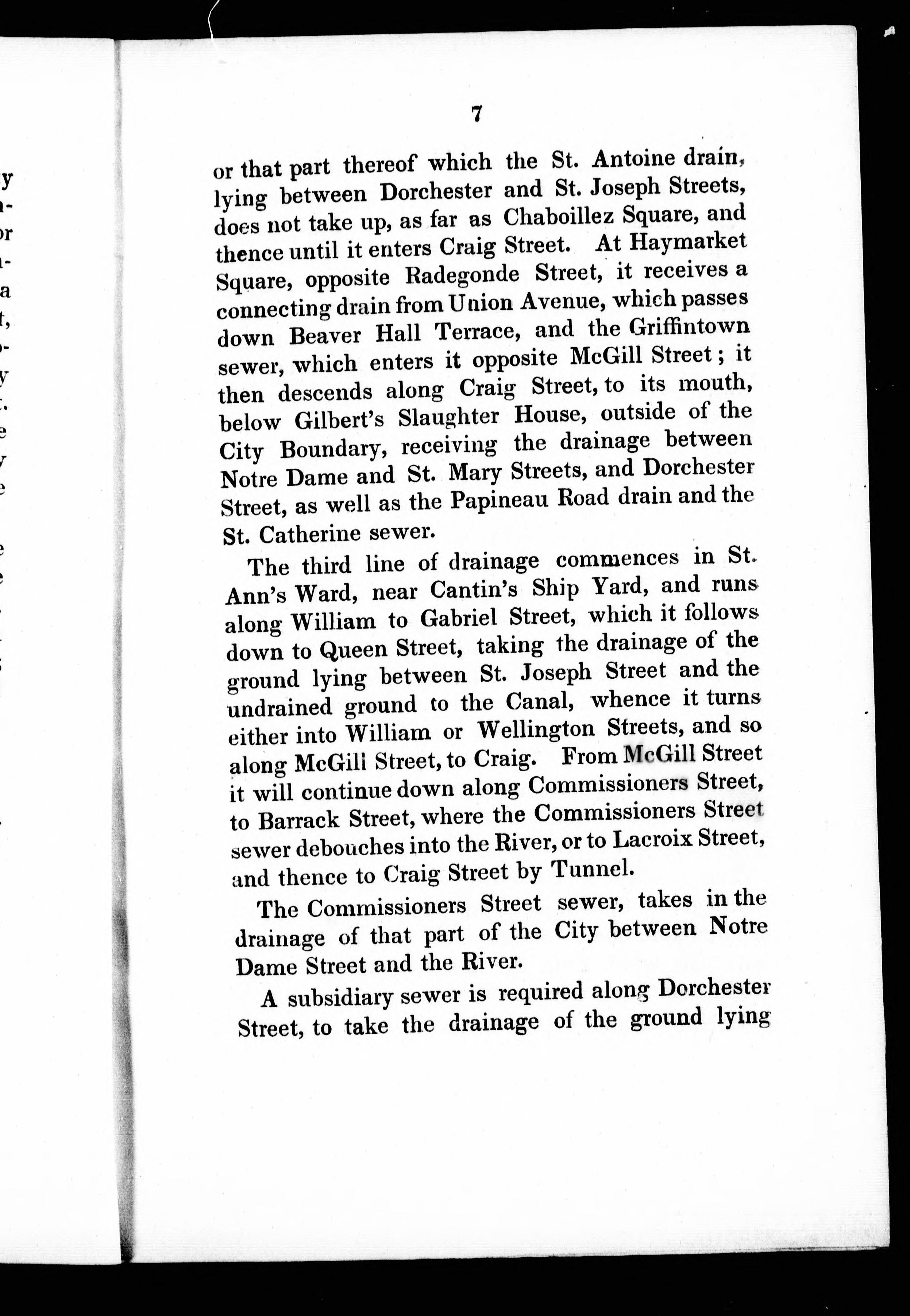 7

or that part thereof which the St. Antoine drain, lying between Dorchester and St. Joseph Streets, does not take up, as far as Chaboillez Square, and thence until it enters Craig Street. At Haymarket Square, opposite Radegonde Street, it receives a connecting drain from Union Avenue, which passes down Beaver Hall Terrace, and the Griffintown sewer, which enters it opposite McGill Street; it then descends along Craig Street, to its mouth, below Gilbert's Slaughter House, outside of the City Boundary, receiving the drainage between Notre Dame and St. Mary Streets, and Dorchester Street, as well as the Papineau Road drain and the St. Catherine sewer.

The third line of drainage commences in St. Ann's Ward, near Cantin's Ship Yard, and runs along William to Gabriel Street, which it follows down to Queen Street, taking the drainage of the ground lying between St. Joseph Street and the undrained ground to the Canal, whence it turns either into William or Wellington Streets, and so along McGill Street, to Craig. From McGill Street it will continue down along Commissioners Street, to Barrack Street, where the Commissioners Street sewer debouches into the River, or to Lacroix Street, and thence to Craig Street by Tunnel.

The Commissioners Street sewer, takes in the drainage of that part of the City between Notre Dame Street and the River.

A subsidiary sewer is required along Dorchester Street, to take the drainage of the ground lying